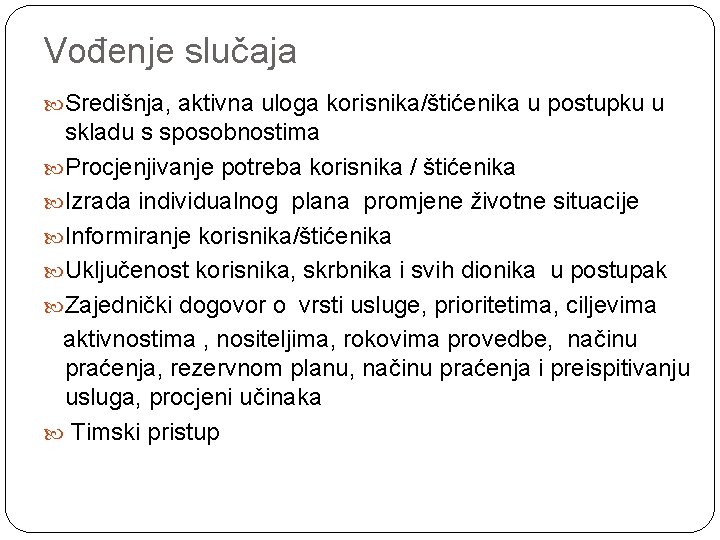 Vođenje slučaja

Središnja, aktivna uloga korisnika/štićenika u postupku u skladu s sposobnostima

Procjenjivanje potreba korisnika / štićenika

Izrada individualnog plana promjene životne situacije

Informiranje korisnika/štićenika

Uključenost korisnika, skrbnika i svih dionika u postupak

Zajednički dogovor o vrsti usluge, prioritetima, ciljevima

aktivnostima , nositeljima, rokovima provedbe, načinu praćenja, rezervnom planu, načinu praćenja i preispitivanju usluga, procjeni učinaka

Timski pristup